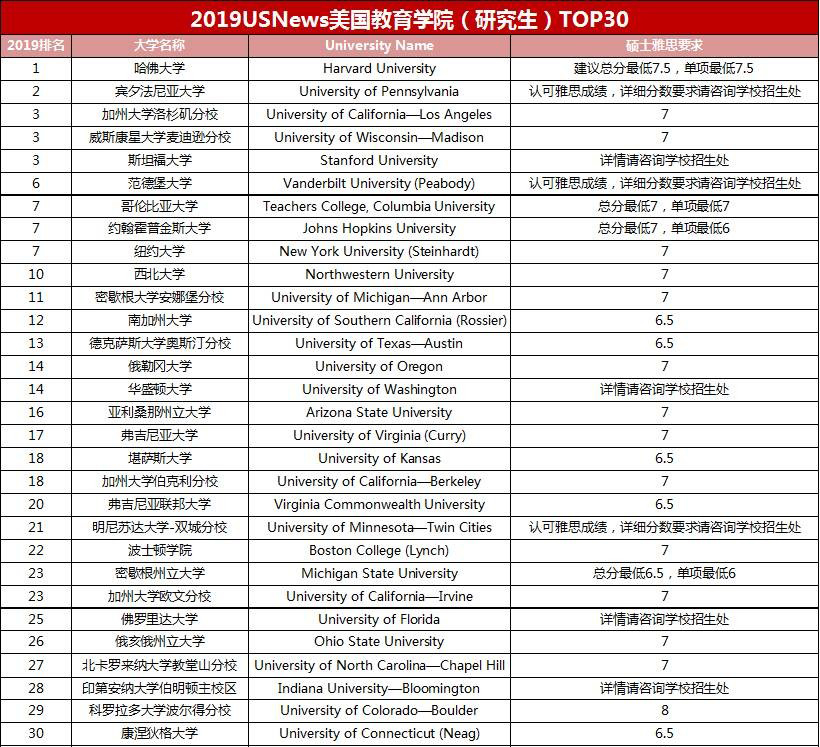 2019USNews美国教育学院（研究生）TOP30

| 2019排名 | 大学名称 | University Name | 硕士雅思要求 |
|---|---|---|---|
| 1 | 哈佛大学 | Harvard University | 建议总分最低7.5，单项最低7.5 |
| 2 | 宾夕法尼亚大学 | University of Pennsylvania | 认可雅思成绩，详细分数要求请咨询学校招生处 |
| 3 | 加州大学洛杉矶分校 | University of California—Los Angeles | 7 |
| 3 | 威斯康星大学麦迪逊分校 | University of Wisconsin—Madison | 7 |
| 3 | 斯坦福大学 | Stanford University | 详情请咨询学校招生处 |
| 6 | 范德堡大学 | Vanderbilt University (Peabody) | 认可雅思成绩，详细分数要求请咨询学校招生处 |
| 7 | 哥伦比亚大学 | Teachers College, Columbia University | 总分最低7，单项最低7 |
| 7 | 约翰霍普金斯大学 | Johns Hopkins University | 总分最低7，单项最低6 |
| 7 | 纽约大学 | New York University (Steinhardt) | 7 |
| 10 | 西北大学 | Northwestern University | 7 |
| 11 | 密歇根大学安娜堡分校 | University of Michigan—Ann Arbor | 7 |
| 12 | 南加州大学 | University of Southern California (Rossier) | 6.5 |
| 13 | 德克萨斯大学奥斯汀分校 | University of Texas—Austin | 6.5 |
| 14 | 俄勒冈大学 | University of Oregon | 7 |
| 14 | 华盛顿大学 | University of Washington | 详情请咨询学校招生处 |
| 16 | 亚利桑那州立大学 | Arizona State University | 7 |
| 17 | 弗吉尼亚大学 | University of Virginia (Curry) | 7 |
| 18 | 堪萨斯大学 | University of Kansas | 6.5 |
| 18 | 加州大学伯克利分校 | University of California—Berkeley | 7 |
| 20 | 弗吉尼亚联邦大学 | Virginia Commonwealth University | 6.5 |
| 21 | 明尼苏达大学-双城分校 | University of Minnesota—Twin Cities | 认可雅思成绩，详细分数要求请咨询学校招生处 |
| 22 | 波士顿学院 | Boston College (Lynch) | 7 |
| 23 | 密歇根州立大学 | Michigan State University | 总分最低6.5，单项最低6 |
| 23 | 加州大学欧文分校 | University of California—Irvine | 7 |
| 25 | 佛罗里达大学 | University of Florida | 详情请咨询学校招生处 |
| 26 | 俄亥俄州立大学 | Ohio State University | 7 |
| 27 | 北卡罗来纳大学教堂山分校 | University of North Carolina—Chapel Hill | 7 |
| 28 | 印第安纳大学伯明顿主校区 | Indiana University—Bloomington | 详情请咨询学校招生处 |
| 29 | 科罗拉多大学波尔得分校 | University of Colorado—Boulder | 8 |
| 30 | 康涅狄格大学 | University of Connecticut (Neag) | 6.5 |